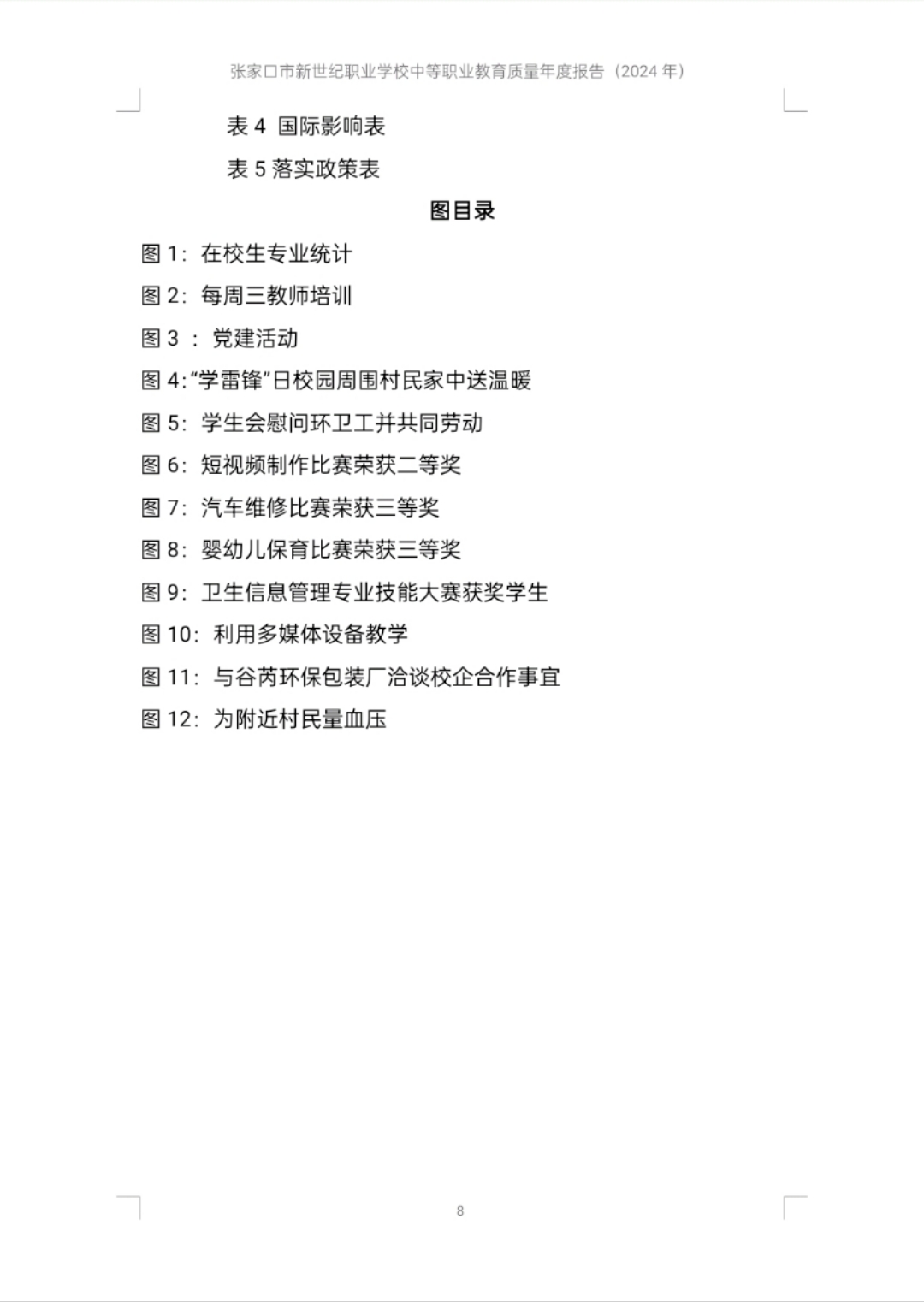 张家口市新世纪职业学校中等职业教育质量年度报告（2024 年）

表 4 国际影响表

表 5 落实政策表

图目录

图 1：在校生专业统计

图 2：每周三教师培训

图 3 ：党建活动

图 4:“学雷锋”日校园周围村民家中送温暖

图 5：学生会慰问环卫工并共同劳动

图 6：短视频制作比赛荣获二等奖

图 7：汽车维修比赛荣获三等奖

图 8：婴幼儿保育比赛荣获三等奖

图 9：卫生信息管理专业技能大赛获奖学生

图 10：利用多媒体设备教学

图 11：与谷芮环保包装厂洽谈校企合作事宜

图 12：为附近村民量血压

8